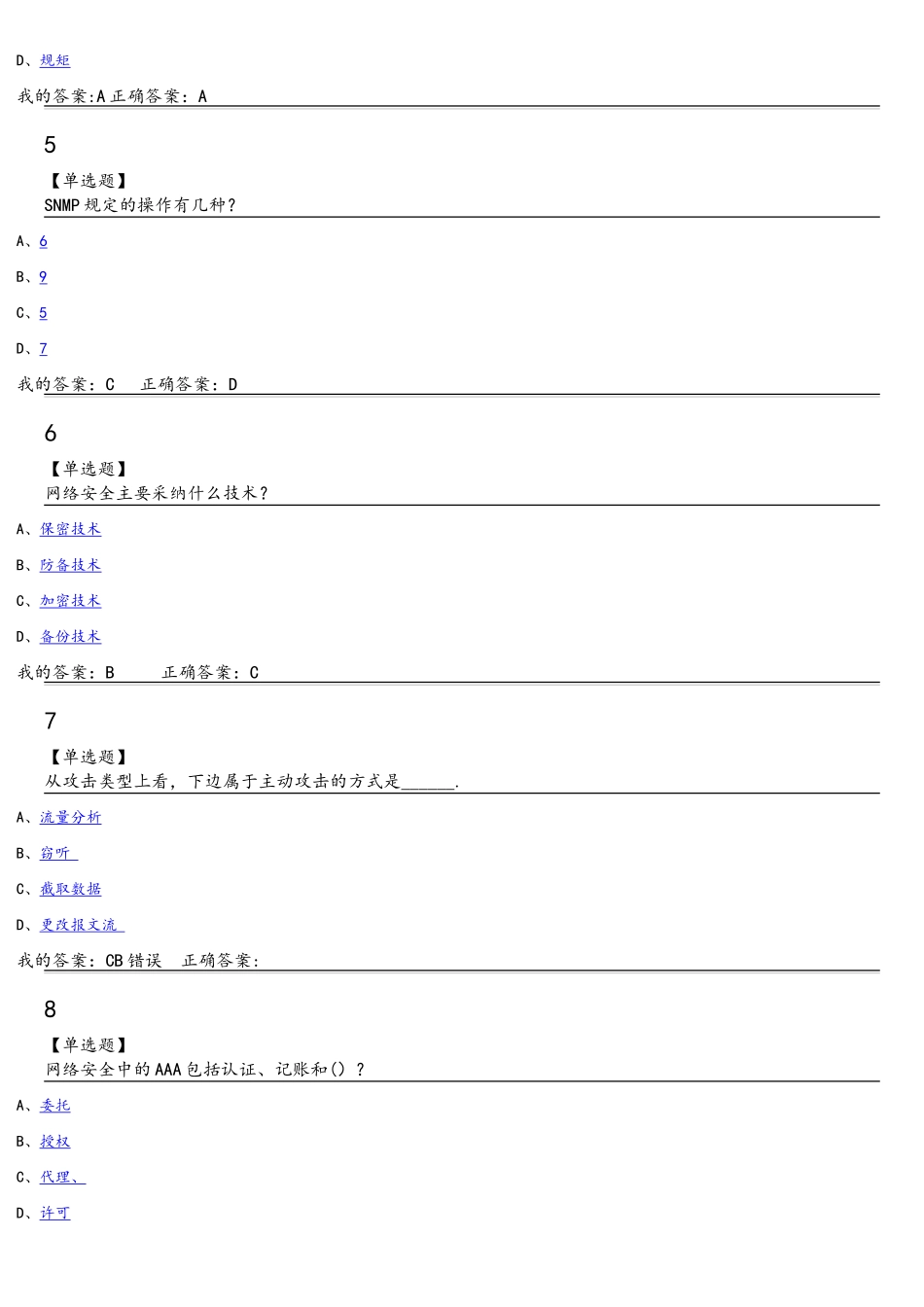 D、规矩

我的答案:A 正确答案: A

5

【单选题】
SNMP 规定的操作有几种?

A、6

B、9

C、5

D、7

我的答案: C 正确答案: D

6

【单选题】
网络安全主要采纳什么技术?

A、保密技术

B、防备技术

C、加密技术

D、备份技术

我的答案: B 正确答案: C

7

【单选题】
从攻击类型上看，下边属于主动攻击的方式是______.

A、流量分析

B、窃听

C、截取数据

D、更改报文流

我的答案: CB 错误 正确答案:

8

【单选题】
网络安全中的 AAA 包括认证、记账和() ?

A、委托

B、授权

C、代理、

D、许可